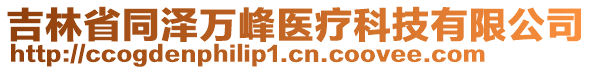 吉林省同泽万峰医疗科技有限公司
http://ccogdenphilip1.cn.coovee.com